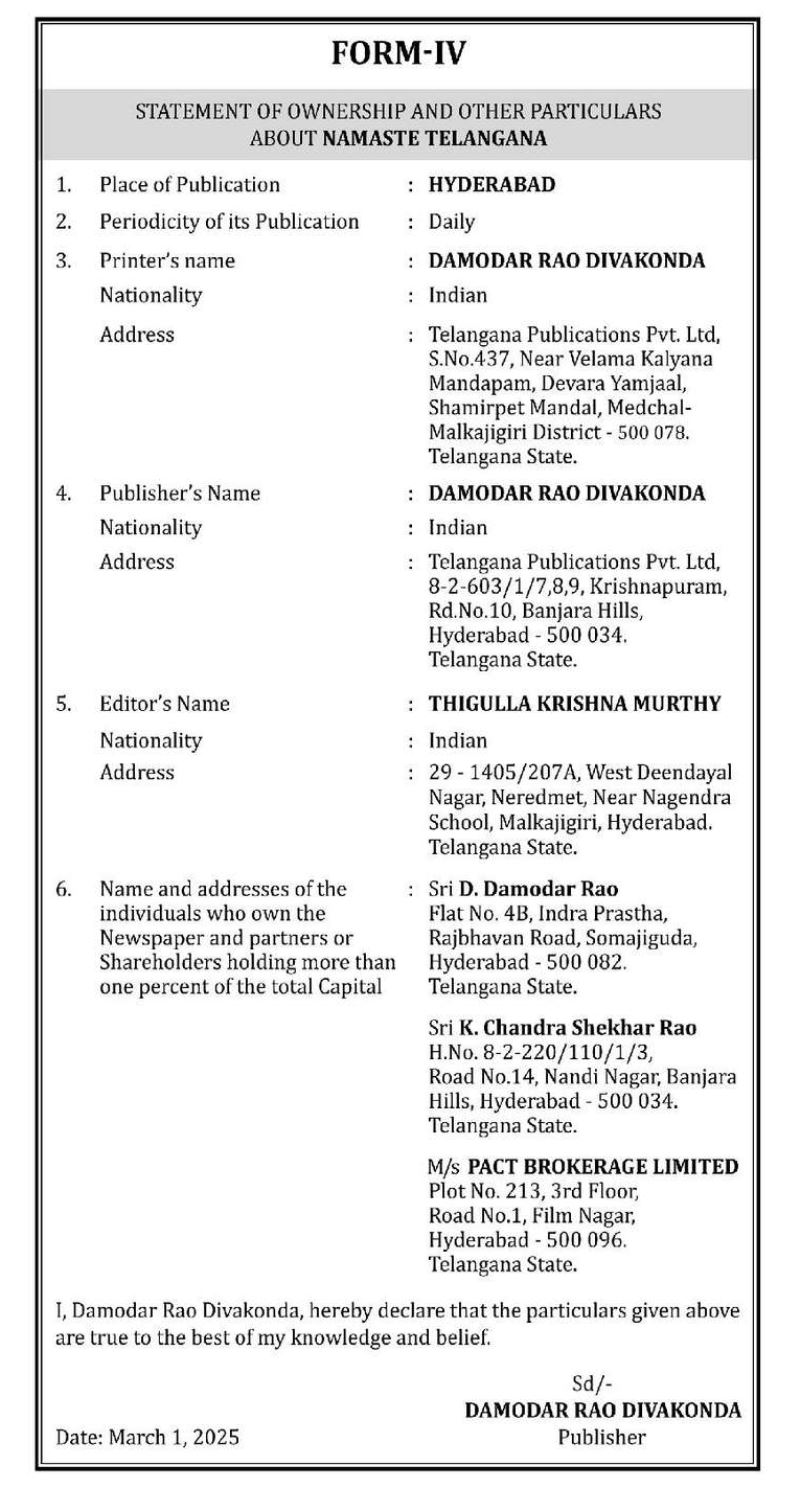 FORM-IV

STATEMENT OF OWNERSHIP AND OTHER PARTICULARS
ABOUT NAMASTE TELANGANA

1. Place of Publication : HYDERABAD

2. Periodicity of its Publication : Daily

3. Printer's name : DAMODAR RAO DIVAKONDA
Nationality : Indian
Address : Telangana Publications Pvt. Ltd, S.No.437, Near Velama Kalyana Mandapam, Devara Yamjaal, Shamirpet Mandal, Medchal-Malkajigiri District - 500 078. Telangana State.

4. Publisher's Name : DAMODAR RAO DIVAKONDA
Nationality : Indian
Address : Telangana Publications Pvt. Ltd, 8-2-603/1/7,8,9, Krishnapuram, Rd.No.10, Banjara Hills, Hyderabad - 500 034. Telangana State.

5. Editor's Name : THIGULLA KRISHNA MURTHY
Nationality : Indian
Address : 29 - 1405/207A, West Deendayal Nagar, Neredmet, Near Nagendra School, Malkajigiri, Hyderabad. Telangana State.

6. Name and addresses of the individuals who own the Newspaper and partners or Shareholders holding more than one percent of the total Capital : Sri D. Damodar Rao
Flat No. 4B, Indra Prastha, Rajbhavan Road, Somajiguda, Hyderabad - 500 082. Telangana State.

Sri K. Chandra Shekhar Rao
H.No. 8-2-220/110/1/3, Road No.14, Nandi Nagar, Banjara Hills, Hyderabad - 500 034. Telangana State.

M/s PACT BROKERAGE LIMITED
Plot No. 213, 3rd Floor, Road No.1, Film Nagar, Hyderabad - 500 096. Telangana State.

I, Damodar Rao Divakonda, hereby declare that the particulars given above are true to the best of my knowledge and belief.

Sd/-
DAMODAR RAO DIVAKONDA
Publisher

Date: March 1, 2025